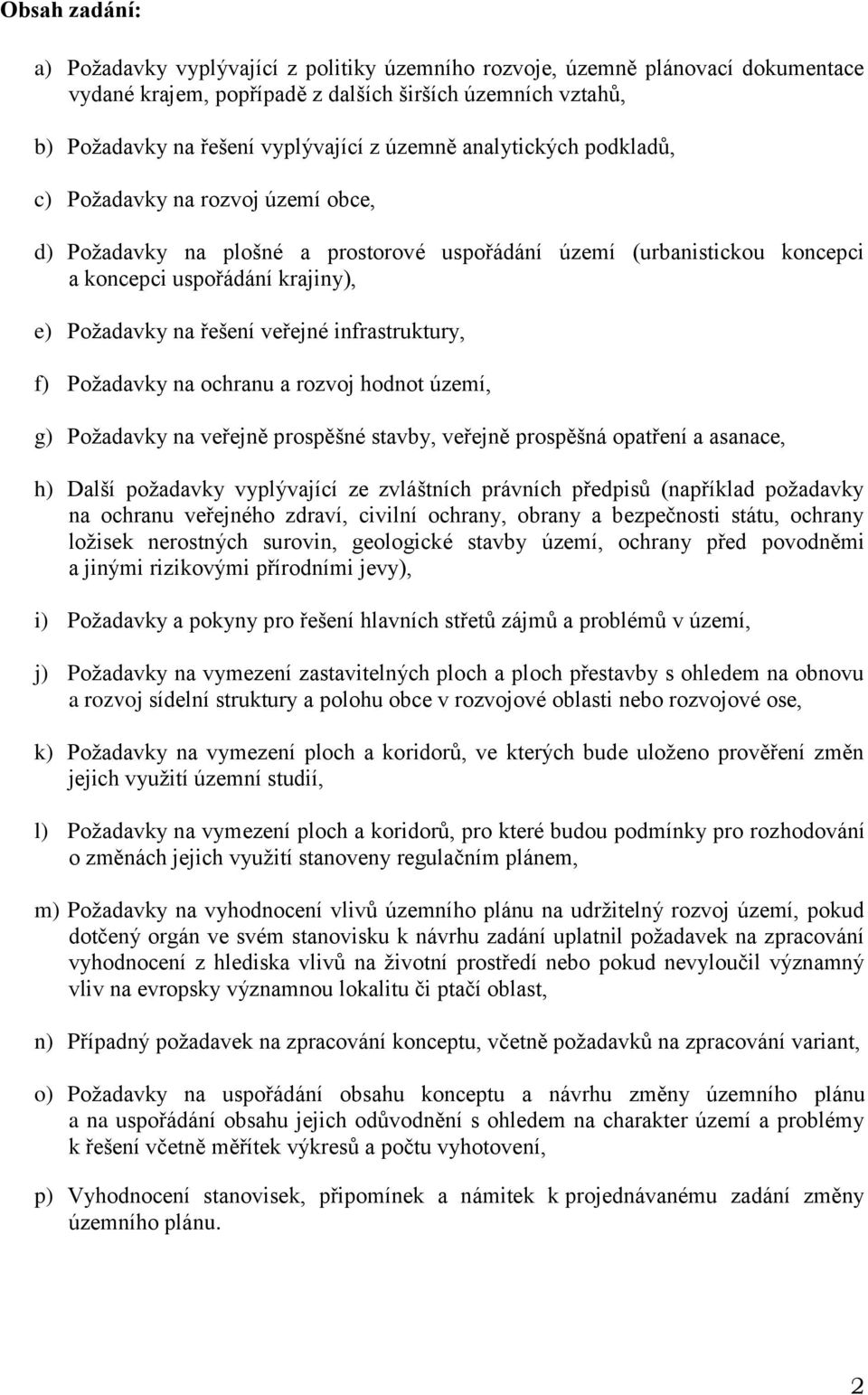 Obsah zadání:

a) Požadavky vyplývající z politiky územního rozvoje, územně plánovací dokumentace vydané krajem, popřípadě z dalších širších územních vztahů,

b) Požadavky na řešení vyplývající z územně analytických podkladů,

c) Požadavky na rozvoj území obce,

d) Požadavky na plošné a prostorové uspořádání území (urbanistickou koncepci a koncepci uspořádání krajiny),

e) Požadavky na řešení veřejné infrastruktury,

f) Požadavky na ochranu a rozvoj hodnot území,

g) Požadavky na veřejně prospěšné stavby, veřejně prospěšná opatření a asanace,

h) Další požadavky vyplývající ze zvláštních právních předpisů (například požadavky na ochranu veřejného zdraví, civilní ochrany, obrany a bezpečnosti státu, ochrany ložisek nerostných surovin, geologické stavby území, ochrany před povodněmi a jinými rizikovými přírodními jevy),

i) Požadavky a pokyny pro řešení hlavních střetů zájmů a problémů v území,

j) Požadavky na vymezení zastavitelných ploch a ploch přestavby s ohledem na obnovu a rozvoj sídelní struktury a polohu obce v rozvojové oblasti nebo rozvojové ose,

k) Požadavky na vymezení ploch a koridorů, ve kterých bude uloženo prověření změn jejich využití územní studií,

l) Požadavky na vymezení ploch a koridorů, pro které budou podmínky pro rozhodování o změnách jejich využití stanoveny regulačním plánem,

m) Požadavky na vyhodnocení vlivů územního plánu na udržitelný rozvoj území, pokud dotčený orgán ve svém stanovisku k návrhu zadání uplatnil požadavek na zpracování vyhodnocení z hlediska vlivů na životní prostředí nebo pokud nevyloučil významný vliv na evropsky významnou lokalitu či ptačí oblast,

n) Případný požadavek na zpracování konceptu, včetně požadavků na zpracování variant,

o) Požadavky na uspořádání obsahu konceptu a návrhu změny územního plánu a na uspořádání obsahu jejich odůvodnění s ohledem na charakter území a problémy k řešení včetně měřítek výkresů a počtu vyhotovení,

p) Vyhodnocení stanovisek, připomínek a námitek k projednávanému zadání změny územního plánu.

2